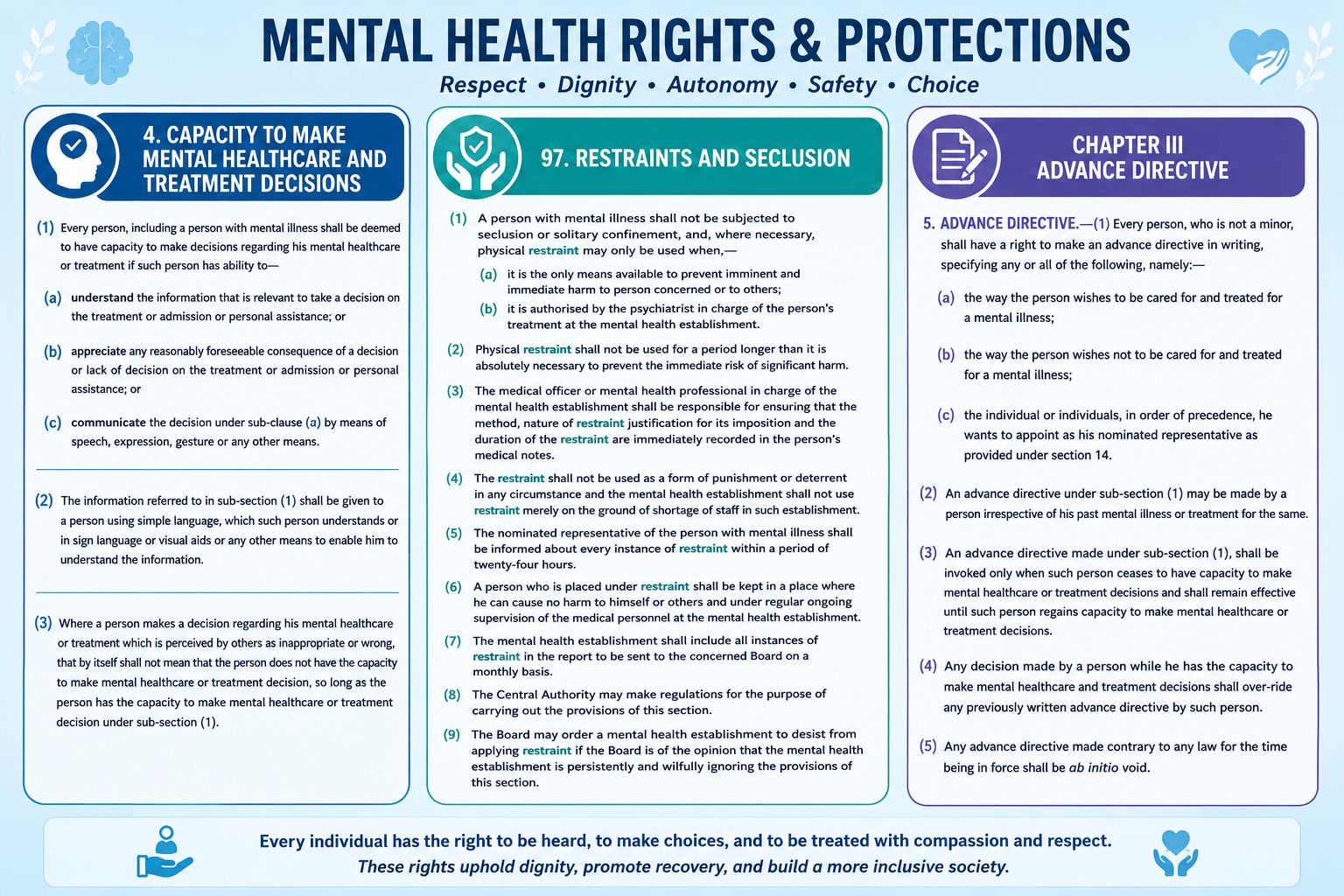 MENTAL HEALTH RIGHTS & PROTECTIONS

Respect • Dignity • Autonomy • Safety • Choice

4. CAPACITY TO MAKE MENTAL HEALTHCARE AND TREATMENT DECISIONS

(1) Every person, including a person with mental illness shall be deemed to have capacity to make decisions regarding his mental healthcare or treatment if such person has ability to—

(a) understand the information that is relevant to take a decision on the treatment or admission or personal assistance; or

(b) appreciate any reasonably foreseeable consequence of a decision or lack of decision on the treatment or admission or personal assistance; or

(c) communicate the decision under sub-clause (a) by means of speech, expression, gesture or any other means.

(2) The information referred to in sub-section (1) shall be given to a person using simple language, which such person understands or in sign language or visual aids or any other means to enable him to understand the information.

(3) Where a person makes a decision regarding his mental healthcare or treatment which is perceived by others as inappropriate or wrong, that by itself shall not mean that the person does not have the capacity to make mental healthcare or treatment decision, so long as the person has the capacity to make mental healthcare or treatment decision under sub-section (1).

97. RESTRAINTS AND SECLUSION

(1) A person with mental illness shall not be subjected to seclusion or solitary confinement, and, where necessary, physical restraint may only be used when,—

(a) it is the only means available to prevent imminent and immediate harm to person concerned or to others;

(b) it is authorised by the psychiatrist in charge of the person's treatment at the mental health establishment.

(2) Physical restraint shall not be used for a period longer than it is absolutely necessary to prevent the immediate risk of significant harm.

(3) The medical officer or mental health professional in charge of the mental health establishment shall be responsible for ensuring that the method, nature of restraint justification for its imposition and the duration of the restraint are immediately recorded in the person's medical notes.

(4) The restraint shall not be used as a form of punishment or deterrent in any circumstance and the mental health establishment shall not use restraint merely on the ground of shortage of staff in such establishment.

(5) The nominated representative of the person with mental illness shall be informed about every instance of restraint within a period of twenty-four hours.

(6) A person who is placed under restraint shall be kept in a place where he can cause no harm to himself or others and under regular ongoing supervision of the medical personnel at the mental health establishment.

(7) The mental health establishment shall include all instances of restraint in the report to be sent to the concerned Board on a monthly basis.

(8) The Central Authority may make regulations for the purpose of carrying out the provisions of this section.

(9) The Board may order a mental health establishment to desist from applying restraint if the Board is of the opinion that the mental health establishment is persistently and wilfully ignoring the provisions of this section.

CHAPTER III
ADVANCE DIRECTIVE

5. ADVANCE DIRECTIVE.—(1) Every person, who is not a minor, shall have a right to make an advance directive in writing, specifying any or all of the following, namely:—

(a) the way the person wishes to be cared for and treated for a mental illness;

(b) the way the person wishes not to be cared for and treated for a mental illness;

(c) the individual or individuals, in order of precedence, he wants to appoint as his nominated representative as provided under section 14.

(2) An advance directive under sub-section (1) may be made by a person irrespective of his past mental illness or treatment for the same.

(3) An advance directive made under sub-section (1), shall be invoked only when such person ceases to have capacity to make mental healthcare or treatment decisions and shall remain effective until such person regains capacity to make mental healthcare or treatment decisions.

(4) Any decision made by a person while he has the capacity to make mental healthcare and treatment decisions shall over-ride any previously written advance directive by such person.

(5) Any advance directive made contrary to any law for the time being in force shall be ab initio void.

Every individual has the right to be heard, to make choices, and to be treated with compassion and respect.
These rights uphold dignity, promote recovery, and build a more inclusive society.